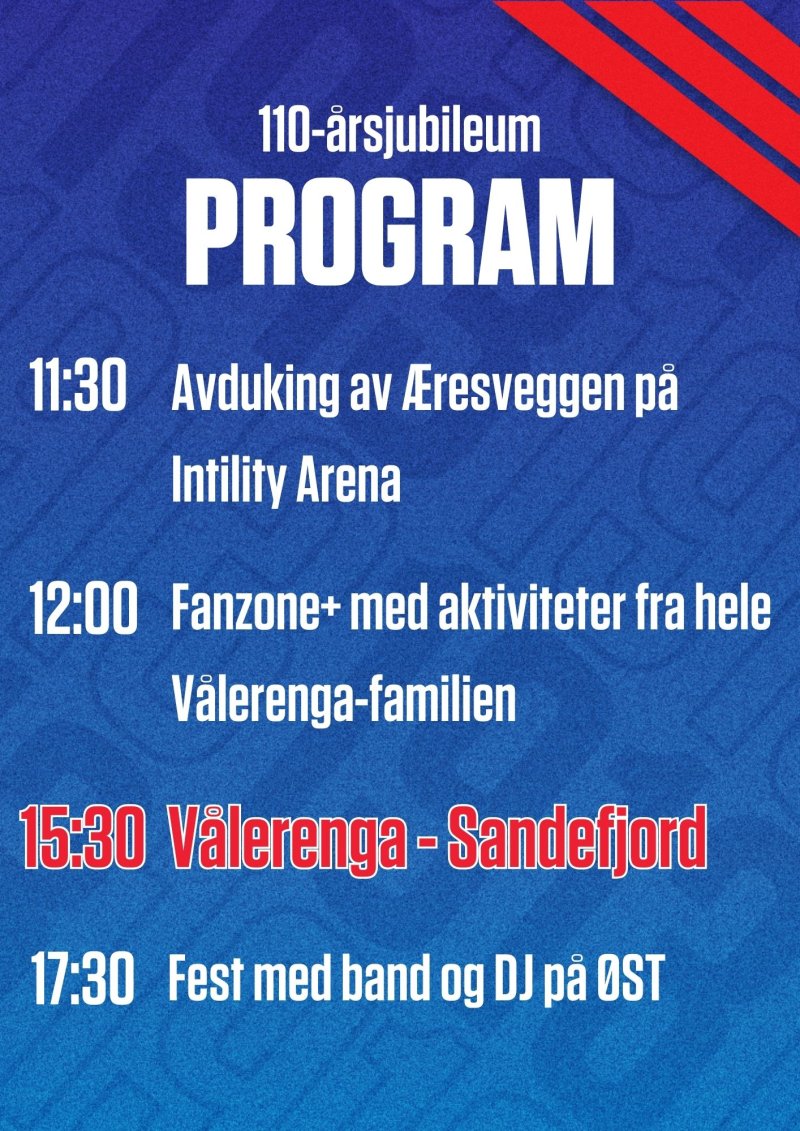 110-årsjubileum
PROGRAM

11:30 Avduking av Æresveggen på Intility Arena

12:00 Fanzone+ med aktiviteter fra hele Vålerenga-familien

15:30 Vålerenga - Sandefjord

17:30 Fest med band og DJ på ØST